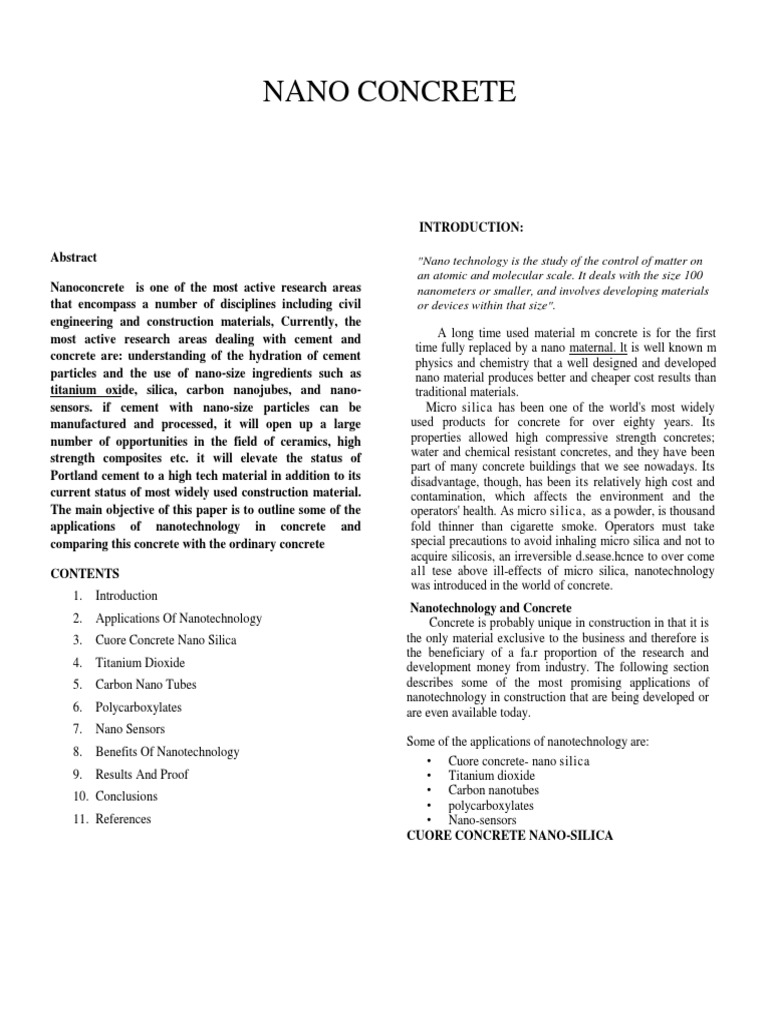 NANO CONCRETE

Abstract

Nanoconcrete is one of the most active research areas that encompass a number of disciplines including civil engineering and construction materials, Currently, the most active research areas dealing with cement and concrete are: understanding of the hydration of cement particles and the use of nano-size ingredients such as titanium oxide, silica, carbon nanojubes, and nano-sensors. if cement with nano-size particles can be manufactured and processed, it will open up a large number of opportunities in the field of ceramics, high strength composites etc. it will elevate the status of Portland cement to a high tech material in addition to its current status of most widely used construction material. The main objective of this paper is to outline some of the applications of nanotechnology in concrete and comparing this concrete with the ordinary concrete

CONTENTS

1. Introduction
2. Applications Of Nanotechnology
3. Cuore Concrete Nano Silica
4. Titanium Dioxide
5. Carbon Nano Tubes
6. Polycarboxylates
7. Nano Sensors
8. Benefits Of Nanotechnology
9. Results And Proof
10. Conclusions
11. References

INTRODUCTION:

"Nano technology is the study of the control of matter on an atomic and molecular scale. It deals with the size 100 nanometers or smaller, and involves developing materials or devices within that size".

A long time used material m concrete is for the first time fully replaced by a nano maternal. It is well known m physics and chemistry that a well designed and developed nano material produces better and cheaper cost results than traditional materials.

Micro silica has been one of the world's most widely used products for concrete for over eighty years. Its properties allowed high compressive strength concretes; water and chemical resistant concretes, and they have been part of many concrete buildings that we see nowadays. Its disadvantage, though, has been its relatively high cost and contamination, which affects the environment and the operators' health. As micro silica, as a powder, is thousand fold thinner than cigarette smoke. Operators must take special precautions to avoid inhaling micro silica and not to acquire silicosis, an irreversible d.sease.hcnce to over come all tese above ill-effects of micro silica, nanotechnology was introduced in the world of concrete.

Nanotechnology and Concrete

Concrete is probably unique in construction in that it is the only material exclusive to the business and therefore is the beneficiary of a fa.r proportion of the research and development money from industry. The following section describes some of the most promising applications of nanotechnology in construction that are being developed or are even available today.

Some of the applications of nanotechnology are:
• Cuore concrete- nano silica
• Titanium dioxide
• Carbon nanotubes
• polycarboxylates
• Nano-sensors

CUORE CONCRETE NANO-SILICA